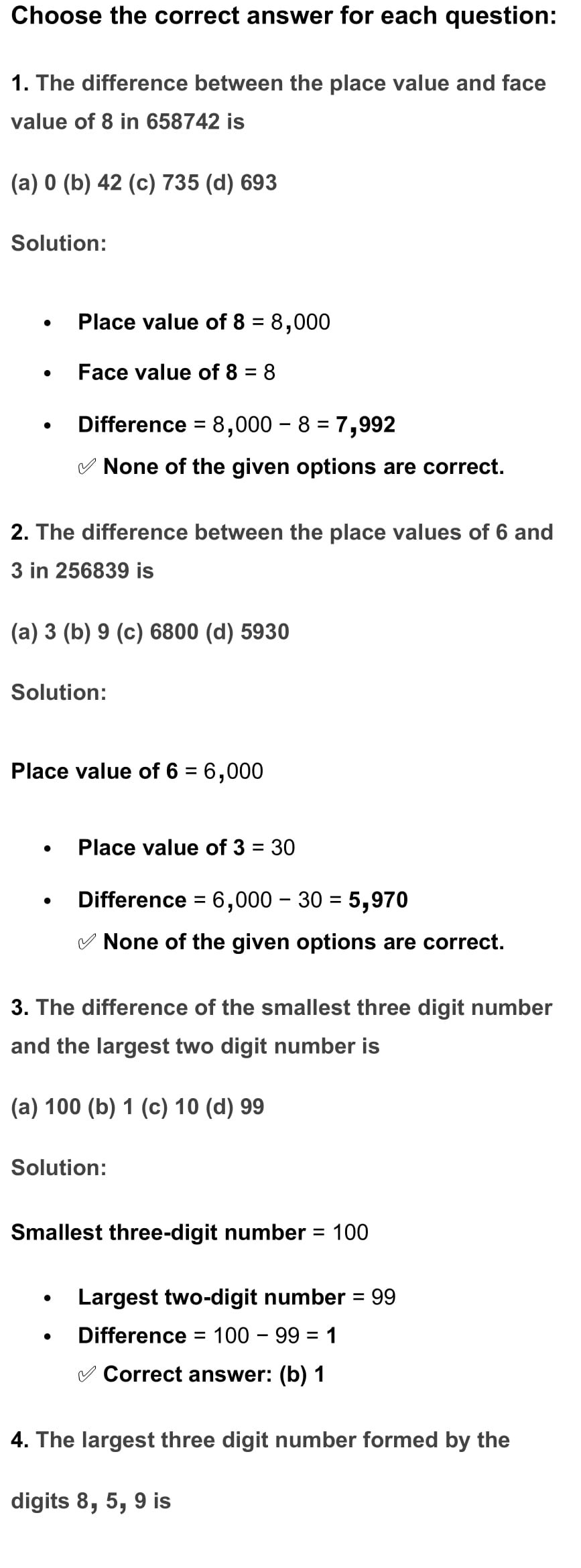 Choose the correct answer for each question:

1. The difference between the place value and face value of 8 in 658742 is

(a) 0 (b) 42 (c) 735 (d) 693

Solution:

- Place value of 8 = 8,000
- Face value of 8 = 8
- Difference = 8,000 − 8 = 7,992
✅ None of the given options are correct.

2. The difference between the place values of 6 and 3 in 256839 is

(a) 3 (b) 9 (c) 6800 (d) 5930

Solution:

Place value of 6 = 6,000

- Place value of 3 = 30
- Difference = 6,000 − 30 = 5,970
✅ None of the given options are correct.

3. The difference of the smallest three digit number and the largest two digit number is

(a) 100 (b) 1 (c) 10 (d) 99

Solution:

Smallest three-digit number = 100

- Largest two-digit number = 99
- Difference = 100 − 99 = 1
✅ Correct answer: (b) 1

4. The largest three digit number formed by the digits 8, 5, 9 is